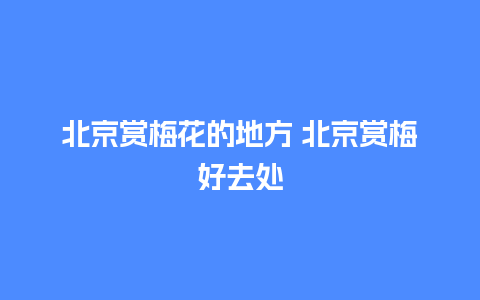 北京赏梅花的地方 北京赏梅好去处